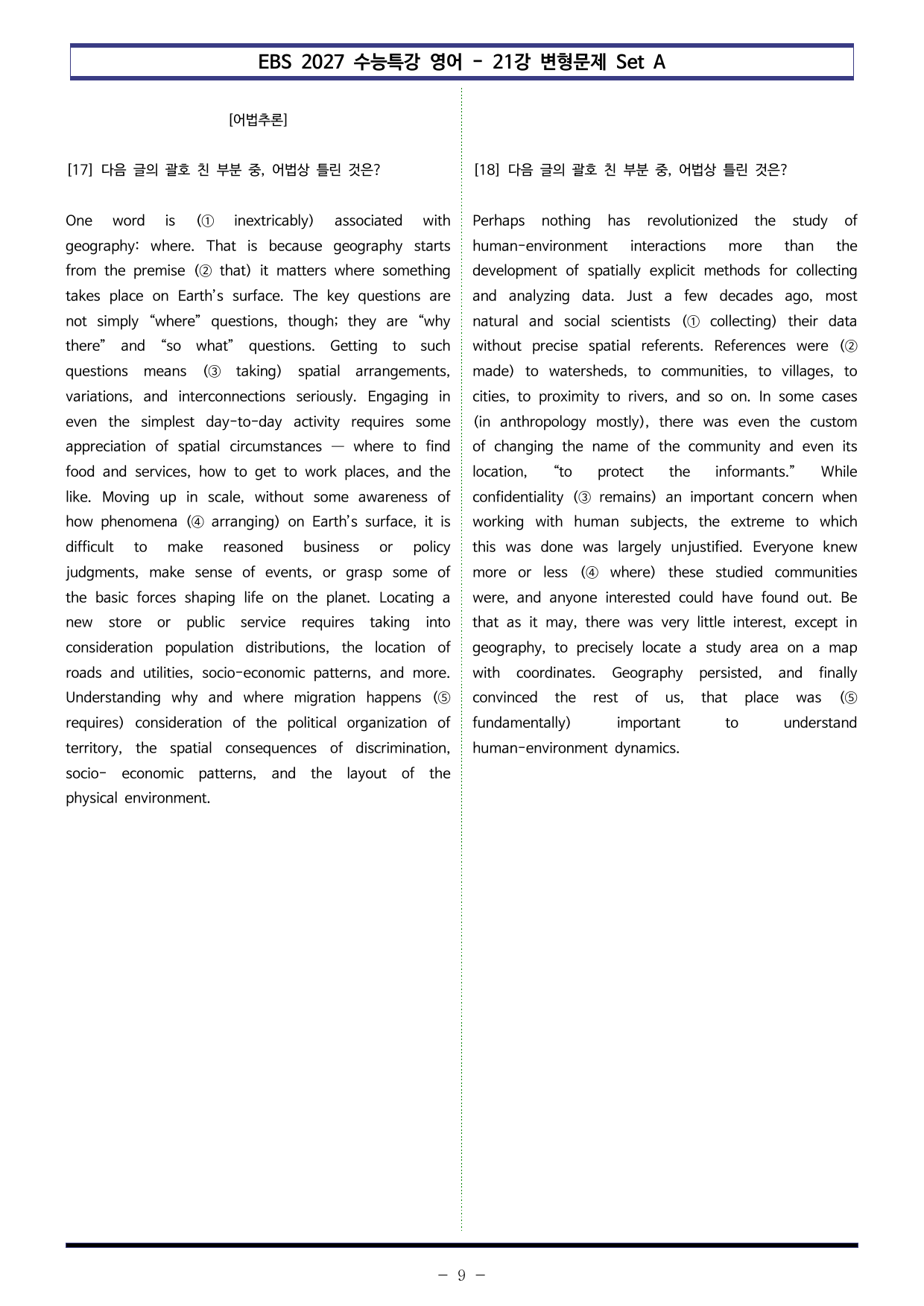 EBS 2027 수능특강 영어 - 21강 변형문제 Set A

[어법추론]

[17] 다음 글의 괄호 친 부분 중, 어법상 틀린 것은?

One word is (① inextricably) associated with geography: where. That is because geography starts from the premise (② that) it matters where something takes place on Earth's surface. The key questions are not simply "where" questions, though; they are "why there" and "so what" questions. Getting to such questions means (③ taking) spatial arrangements, variations, and interconnections seriously. Engaging in even the simplest day-to-day activity requires some appreciation of spatial circumstances — where to find food and services, how to get to work places, and the like. Moving up in scale, without some awareness of how phenomena (④ arranging) on Earth's surface, it is difficult to make reasoned business or policy judgments, make sense of events, or grasp some of the basic forces shaping life on the planet. Locating a new store or public service requires taking into consideration population distributions, the location of roads and utilities, socio-economic patterns, and more. Understanding why and where migration happens (⑤ requires) consideration of the political organization of territory, the spatial consequences of discrimination, socio- economic patterns, and the layout of the physical environment.

[18] 다음 글의 괄호 친 부분 중, 어법상 틀린 것은?

Perhaps nothing has revolutionized the study of human-environment interactions more than the development of spatially explicit methods for collecting and analyzing data. Just a few decades ago, most natural and social scientists (① collecting) their data without precise spatial referents. References were (② made) to watersheds, to communities, to villages, to cities, to proximity to rivers, and so on. In some cases (in anthropology mostly), there was even the custom of changing the name of the community and even its location, "to protect the informants." While confidentiality (③ remains) an important concern when working with human subjects, the extreme to which this was done was largely unjustified. Everyone knew more or less (④ where) these studied communities were, and anyone interested could have found out. Be that as it may, there was very little interest, except in geography, to precisely locate a study area on a map with coordinates. Geography persisted, and finally convinced the rest of us, that place was (⑤ fundamentally) important to understand human-environment dynamics.

- 9 -